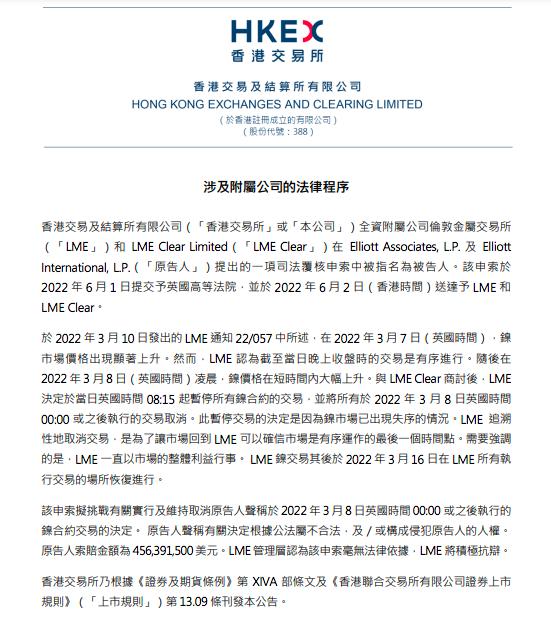 HKEX
香港交易所

香港交易及結算所有限公司
HONG KONG EXCHANGES AND CLEARING LIMITED
（於香港註冊成立的有限公司）
（股份代號：388）

涉及附屬公司的法律程序

香港交易及結算所有限公司（「香港交易所」或「本公司」）全資附屬公司倫敦金屬交易所（「LME」）和 LME Clear Limited（「LME Clear」）在 Elliott Associates, L.P. 及 Elliott International, L.P.（「原告人」）提出的一項司法覆核申索中被指名為被告人。該申索於 2022 年 6 月 1 日提交予英國高等法院，並於 2022 年 6 月 2 日（香港時間）送達予 LME 和 LME Clear。

於 2022 年 3 月 10 日發出的 LME 通知 22/057 中所述，在 2022 年 3 月 7 日（英國時間），鎳市場價格出現顯著上升。然而，LME 認為截至當日晚上收盤時的交易是有序進行。隨後在 2022 年 3 月 8 日（英國時間）凌晨，鎳價格在短時間內大幅上升。與 LME Clear 商討後，LME 決定於當日英國時間 08:15 起暫停所有鎳合約的交易，並將所有於 2022 年 3 月 8 日英國時間 00:00 或之後執行的交易取消。此暫停交易的決定是因為鎳市場已出現失序的情況。LME 追溯性地取消交易，是為了讓市場回到 LME 可以確信市場是有序運作的最後一個時間點。需要強調的是，LME 一直以市場的整體利益行事。 LME 鎳交易其後於 2022 年 3 月 16 日在 LME 所有執行交易的場所恢復進行。

該申索擬挑戰有關實行及維持取消原告人聲稱於 2022 年 3 月 8 日英國時間 00:00 或之後執行的鎳合約交易的決定。 原告人聲稱有關決定根據公法屬不合法，及／或構成侵犯原告人的人權。原告人索賠金額為 456,391,500 美元。LME 管理層認為該申索毫無法律依據，LME 將積極抗辯。

香港交易所乃根據《證券及期貨條例》第 XIVA 部條文及《香港聯合交易所有限公司證券上市規則》（「上市規則」）第 13.09 條刊發本公告。